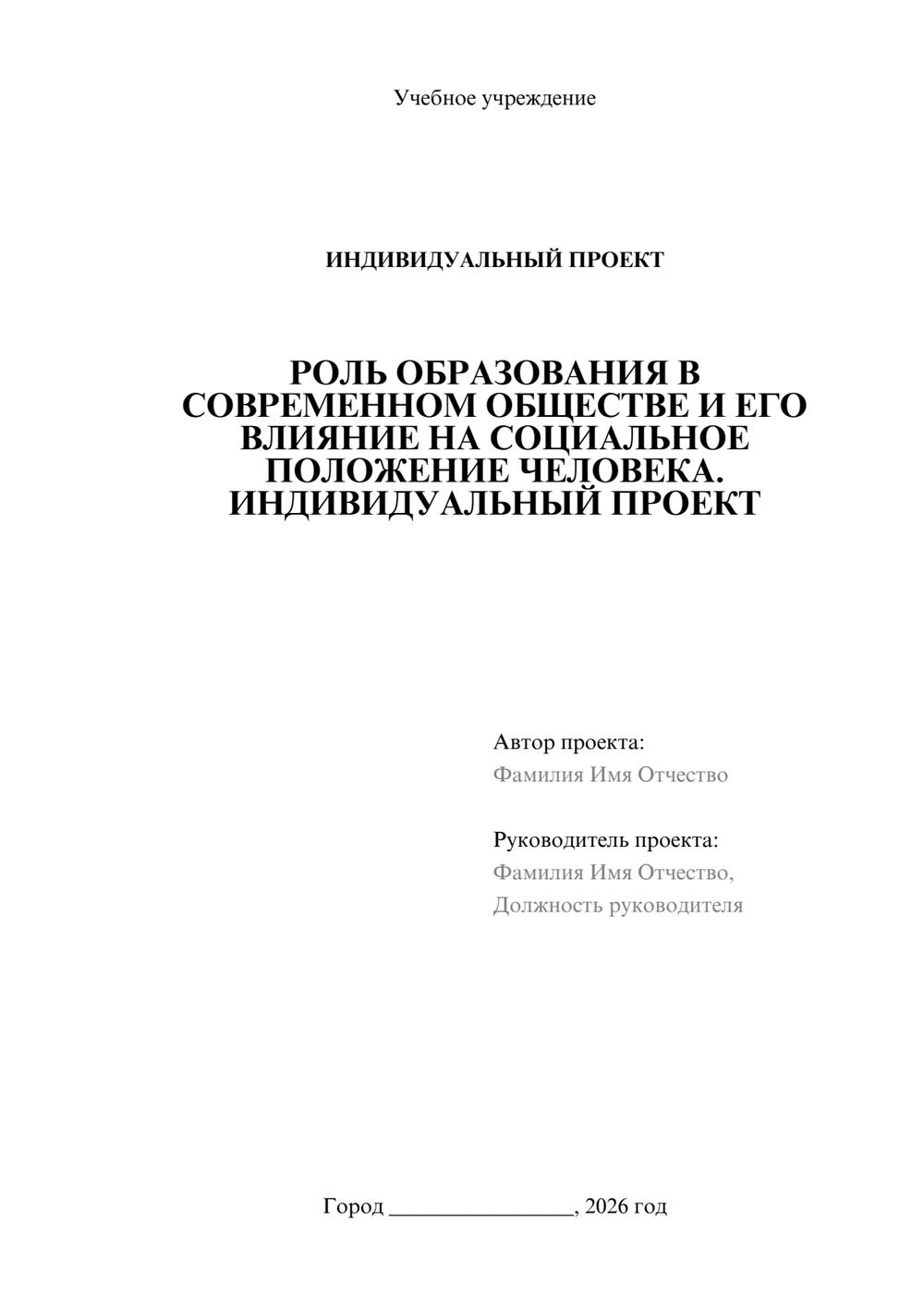 Учебное учреждение

ИНДИВИДУАЛЬНЫЙ ПРОЕКТ

РОЛЬ ОБРАЗОВАНИЯ В СОВРЕМЕННОМ ОБЩЕСТВЕ И ЕГО ВЛИЯНИЕ НА СОЦИАЛЬНОЕ ПОЛОЖЕНИЕ ЧЕЛОВЕКА. ИНДИВИДУАЛЬНЫЙ ПРОЕКТ

Автор проекта:
Фамилия Имя Отчество

Руководитель проекта:
Фамилия Имя Отчество,
Должность руководителя

Город ____, 2026 год